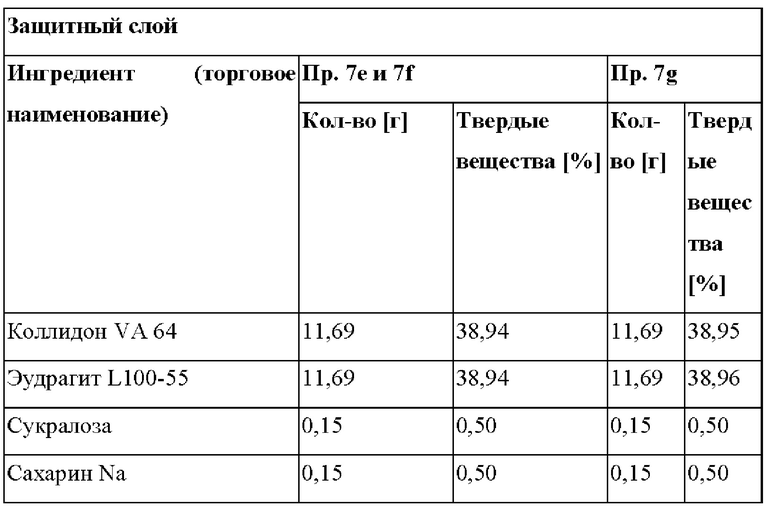 | Защитный слой | | | | |
|---|---|---|---|---|
| Ингредиент (торговое наименование) | Пр. 7e и 7f | | Пр. 7g | |
| | Кол-во [г] | Твердые вещества [%] | Кол-во [г] | Твердые вещества [%] |
| Коллидон VA 64 | 11,69 | 38,94 | 11,69 | 38,95 |
| Эудрагит L100-55 | 11,69 | 38,94 | 11,69 | 38,96 |
| Сукралоза | 0,15 | 0,50 | 0,15 | 0,50 |
| Сахарин Na | 0,15 | 0,50 | 0,15 | 0,50 |